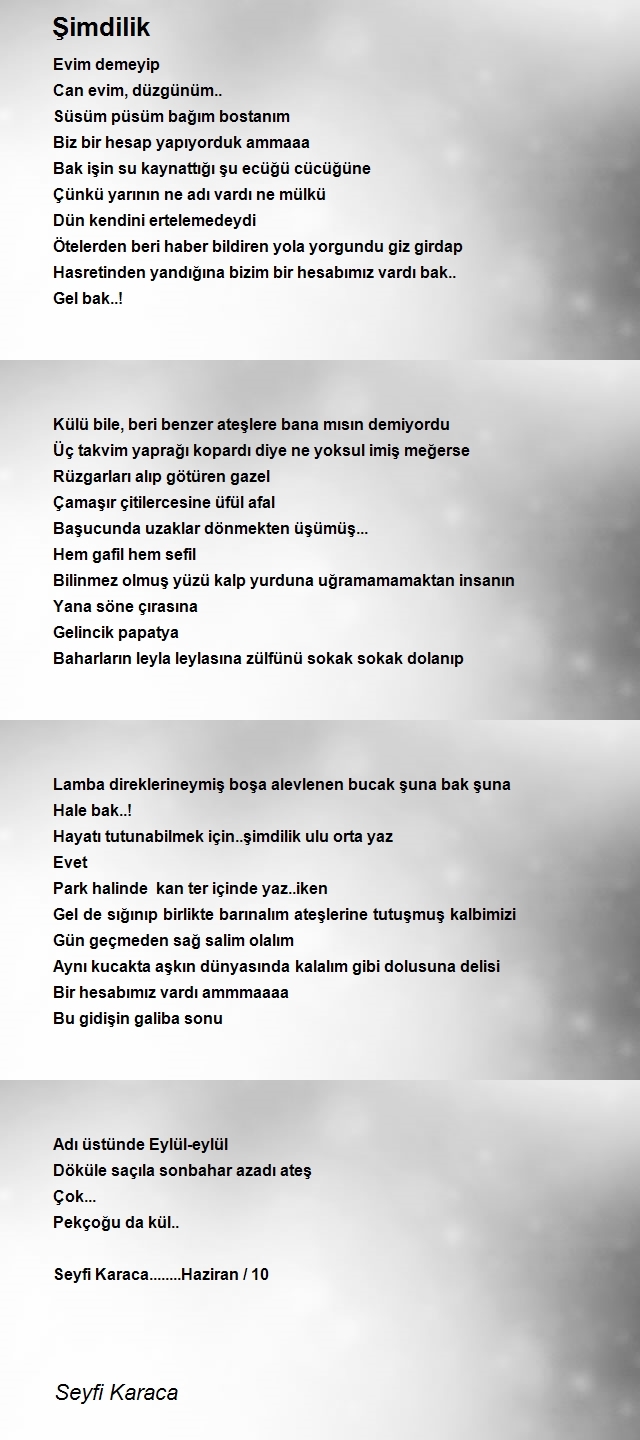 Şimdilik

Evim demeyip
Can evim, düzgünüm..
Süsüm püsüm bağım bostanım
Biz bir hesap yapıyorduk ammaaa
Bak işin su kaynattığı şu ecüğü cücüğüne
Çünkü yarının ne adı vardı ne mülkü
Dün kendini ertelemedeydi
Ötelerden beri haber bildiren yola yorgundu giz girdap
Hasretinden yandığına bizim bir hesabımız vardı bak..
Gel bak..!

Külü bile, beri benzer ateşlere bana mısın demiyordu
Üç takvim yaprağı kopardı diye ne yoksul imiş meğerse
Rüzgarları alıp götüren gazel
Çamaşır çitilercesine üfül afal
Başucunda uzaklar dönmekten üşümüş...
Hem gafil hem sefil
Bilinmez olmuş yüzü kalp yurduna uğramamamaktan insanın
Yana söne çırasına
Gelincik papatya
Baharların leyla leylasına zülfünü sokak sokak dolanıp

Lamba direklerineymiş boşa alevlenen bucak şuna bak şuna
Hale bak..!
Hayatı tutunabilmek için..şimdilik ulu orta yaz
Evet
Park halinde kan ter içinde yaz..iken
Gel de sığınıp birlikte barınalım ateşlerine tutuşmuş kalbimizi
Gün geçmeden sağ salim olalım
Aynı kucakta aşkın dünyasında kalalım gibi dolusuna delisi
Bir hesabımız vardı ammmaaaa
Bu gidişin galiba sonu

Adı üstünde Eylül-eylül
Döküle saçıla sonbahar azadı ateş
Çok...
Pekçoğu da kül..

Seyfi Karaca........Haziran / 10

Seyfi Karaca